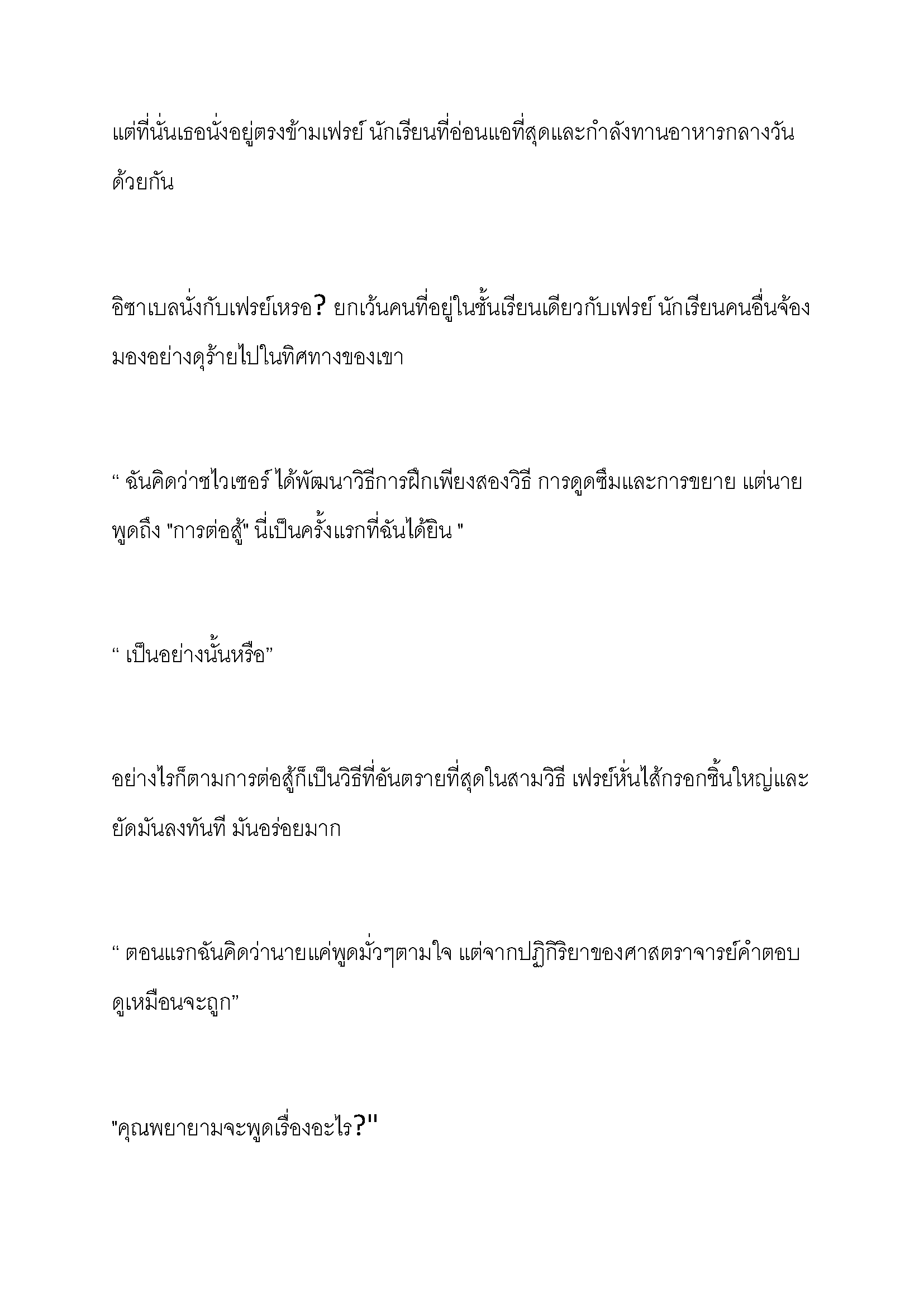 แต่ที่นั่นเธอนั่งอยู่ตรงข้ามเฟรย์ นักเรียนที่อ่อนแอที่สุดและกำลังทานอาหารกลางวันด้วยกัน

อิซาเบลนั่งกับเฟรย์เหรอ? ยกเว้นคนที่อยู่ในชั้นเรียนเดียวกับเฟรย์ นักเรียนคนอื่นจ้องมองอย่างดุร้ายไปในทิศทางของเขา

“ ฉันคิดว่าชไวเซอร์ ได้พัฒนาวิธีการฝึกเพียงสองวิธี การดูดซึมและการขยาย แต่นายพูดถึง "การต่อสู้" นี่เป็นครั้งแรกที่ฉันได้ยิน "

“ เป็นอย่างนั้นหรือ”

อย่างไรก็ตามการต่อสู้ก็เป็นวิธีที่อันตรายที่สุดในสามวิธี เฟรย์หั่นไส้กรอกชิ้นใหญ่และยัดมันลงทันที มันอร่อยมาก

“ ตอนแรกฉันคิดว่านายแค่พูดมั่วๆตามใจ แต่จากปฏิกิริยาของศาสตราจารย์คำตอบดูเหมือนจะถูก”

"คุณพยายามจะพูดเรื่องอะไร?"